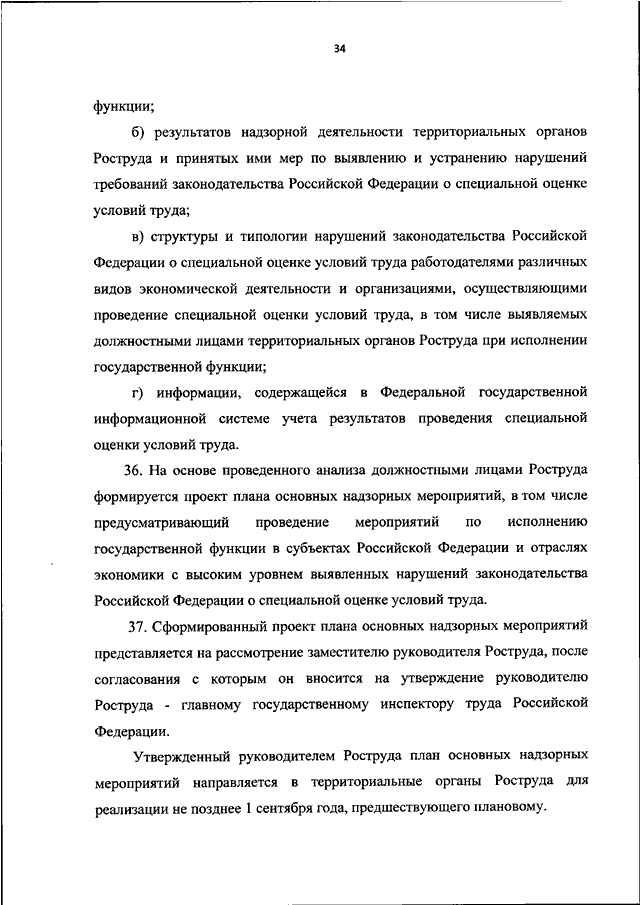 34

функции;

б) результатов надзорной деятельности территориальных органов Роструда и принятых ими мер по выявлению и устранению нарушений требований законодательства Российской Федерации о специальной оценке условий труда;

в) структуры и типологии нарушений законодательства Российской Федерации о специальной оценке условий труда работодателями различных видов экономической деятельности и организациями, осуществляющими проведение специальной оценки условий труда, в том числе выявляемых должностными лицами территориальных органов Роструда при исполнении государственной функции;

г) информации, содержащейся в Федеральной государственной информационной системе учета результатов проведения специальной оценки условий труда.

36. На основе проведенного анализа должностными лицами Роструда формируется проект плана основных надзорных мероприятий, в том числе предусматривающий проведение мероприятий по исполнению государственной функции в субъектах Российской Федерации и отраслях экономики с высоким уровнем выявленных нарушений законодательства Российской Федерации о специальной оценке условий труда.

37. Сформированный проект плана основных надзорных мероприятий представляется на рассмотрение заместителю руководителя Роструда, после согласования с которым он вносится на утверждение руководителю Роструда - главному государственному инспектору труда Российской Федерации.

Утвержденный руководителем Роструда план основных надзорных мероприятий направляется в территориальные органы Роструда для реализации не позднее 1 сентября года, предшествующего плановому.